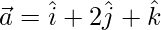 $\vec{a} = \hat{i} + 2\hat{j} + \hat{k}$